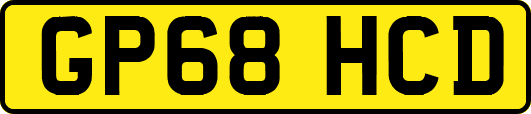 GP68 HCD